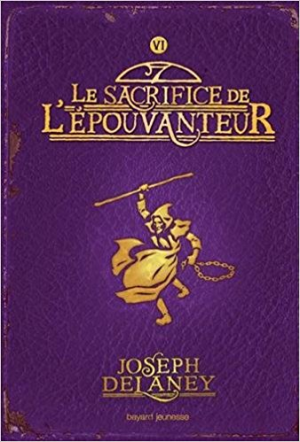 VI

LE SACRIFICE DE L'ÉPOUVANTEUR

JOSEPH DELANEY

bayard jeunesse